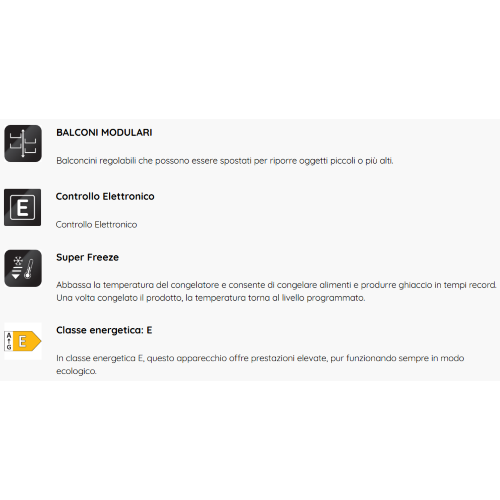 BALCONI MODULARI

Balconcini regolabili che possono essere spostati per riporre oggetti piccoli o più alti.

E

Controllo Elettronico

Controllo Elettronico

Super Freeze

Abbassa la temperatura del congelatore e consente di congelare alimenti e produrre ghiaccio in tempi record. Una volta congelato il prodotto, la temperatura torna al livello programmato.

A
G
E

Classe energetica: E

In classe energetica E, questo apparecchio offre prestazioni elevate, pur funzionando sempre in modo ecologico.